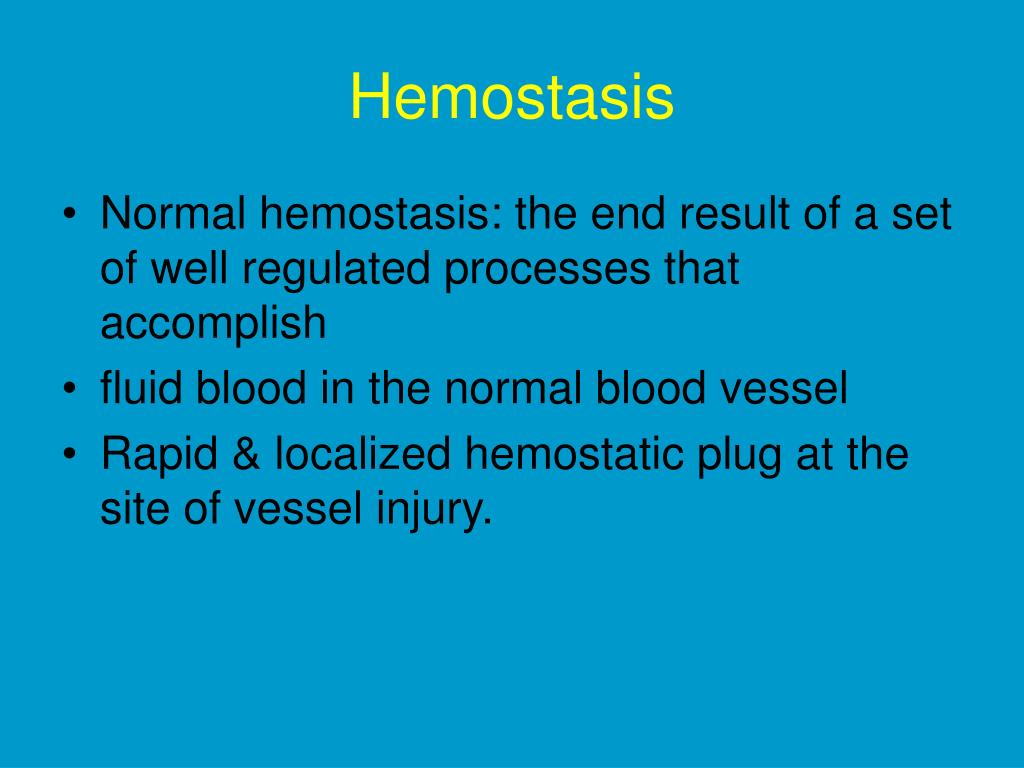 Hemostasis

• Normal hemostasis: the end result of a set of well regulated processes that accomplish
• fluid blood in the normal blood vessel
• Rapid & localized hemostatic plug at the site of vessel injury.